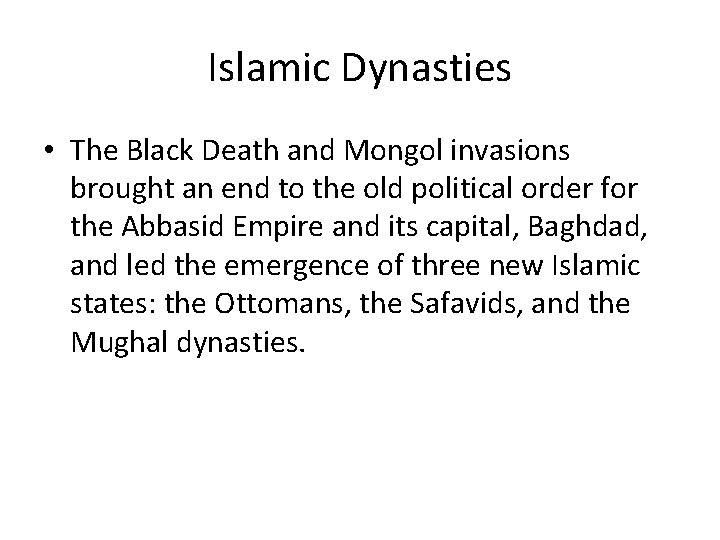 Islamic Dynasties

• The Black Death and Mongol invasions brought an end to the old political order for the Abbasid Empire and its capital, Baghdad, and led the emergence of three new Islamic states: the Ottomans, the Safavids, and the Mughal dynasties.